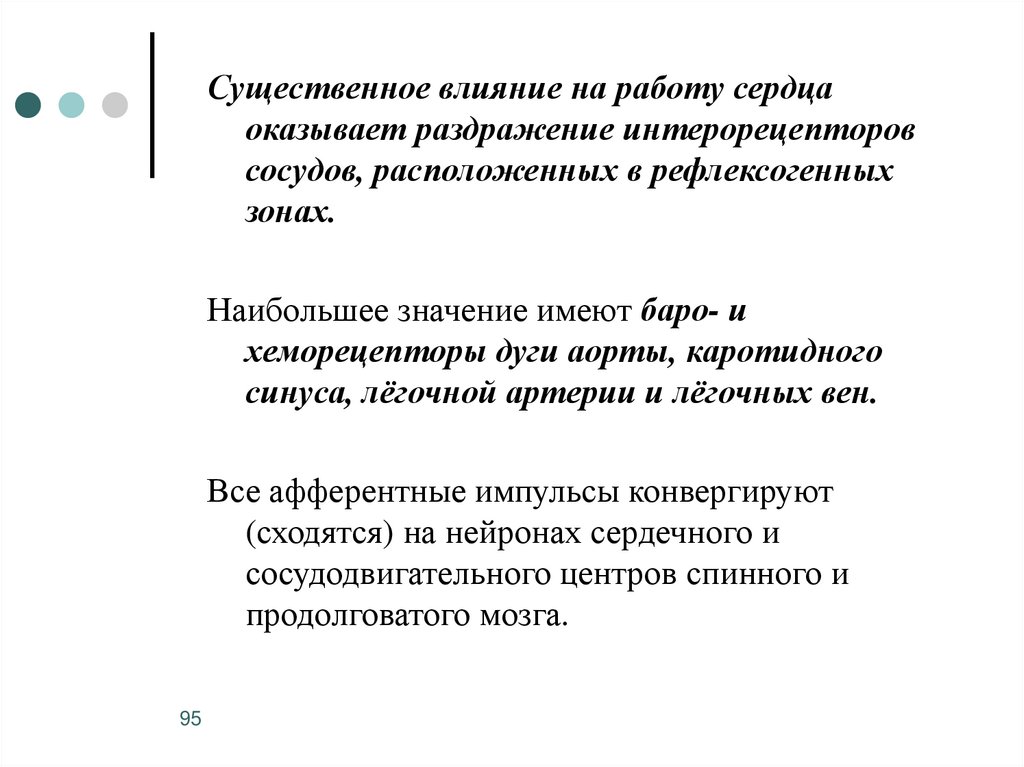 Существенное влияние на работу сердца оказывает раздражение интерорецепторов сосудов, расположенных в рефлексогенных зонах.

Наибольшее значение имеют баро- и хеморецепторы дуги аорты, каротидного синуса, лёгочной артерии и лёгочных вен.

Все афферентные импульсы конвергируют (сходятся) на нейронах сердечного и сосудодвигательного центров спинного и продолговатого мозга.

95